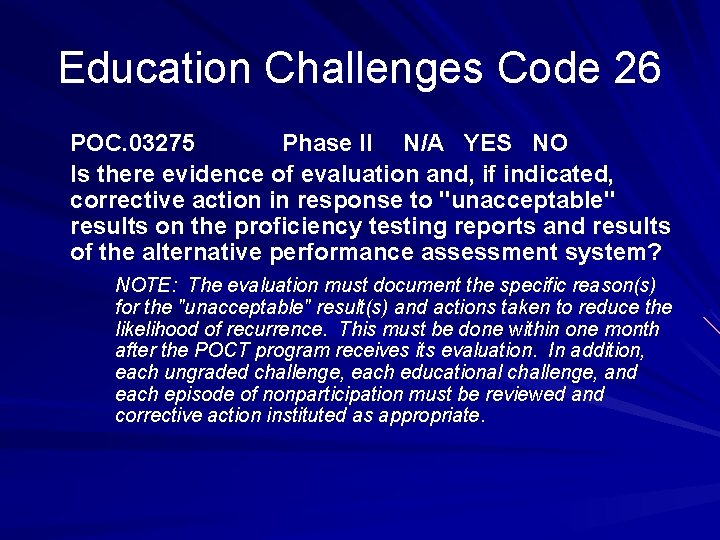 Education Challenges Code 26

POC.03275 Phase II N/A YES NO

Is there evidence of evaluation and, if indicated, corrective action in response to "unacceptable" results on the proficiency testing reports and results of the alternative performance assessment system?

NOTE: The evaluation must document the specific reason(s) for the "unacceptable" result(s) and actions taken to reduce the likelihood of recurrence. This must be done within one month after the POCT program receives its evaluation. In addition, each ungraded challenge, each educational challenge, and each episode of nonparticipation must be reviewed and corrective action instituted as appropriate.